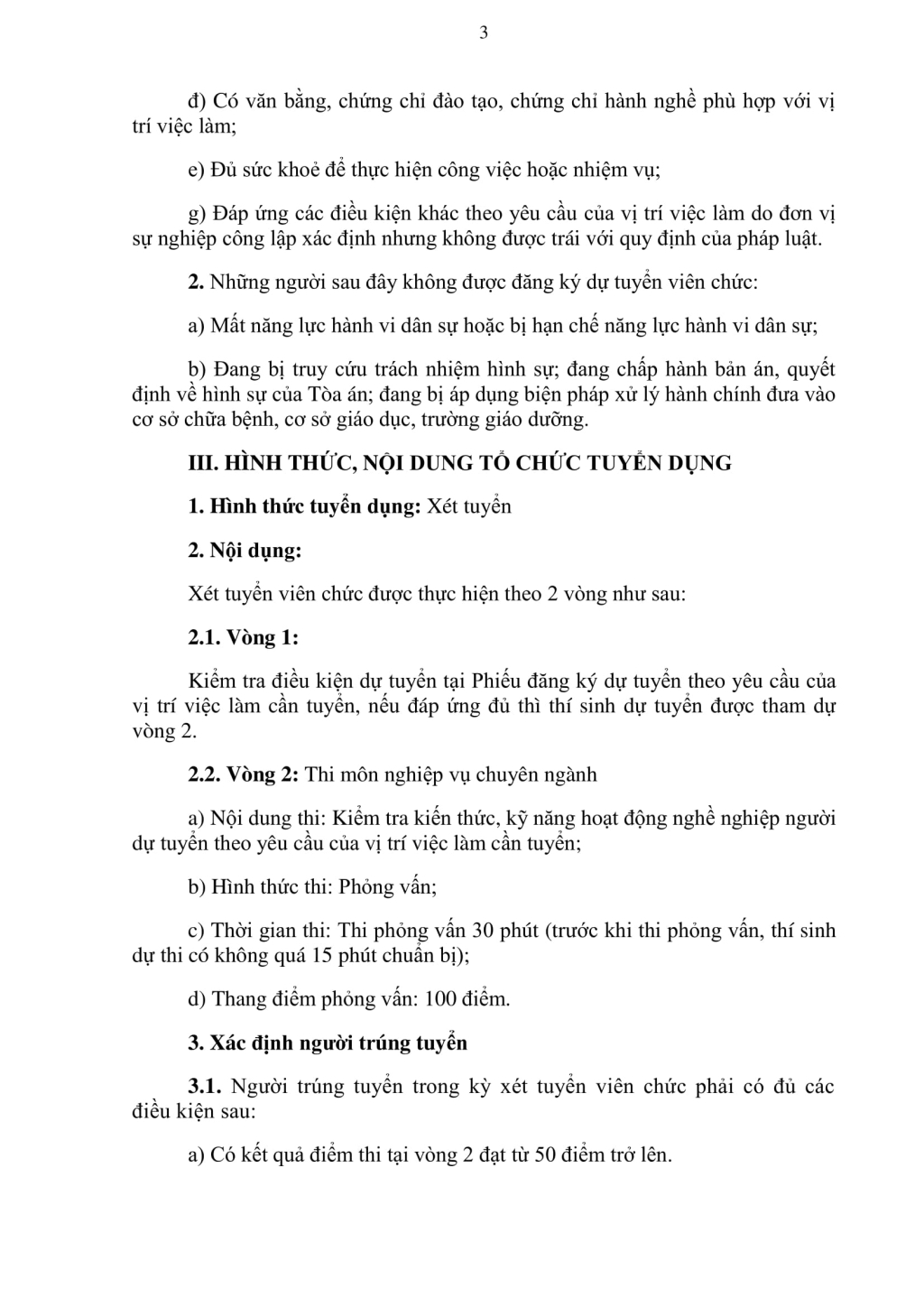 3

đ) Có văn bằng, chứng chỉ đào tạo, chứng chỉ hành nghề phù hợp với vị trí việc làm;

e) Đủ sức khoẻ để thực hiện công việc hoặc nhiệm vụ;

g) Đáp ứng các điều kiện khác theo yêu cầu của vị trí việc làm do đơn vị sự nghiệp công lập xác định nhưng không được trái với quy định của pháp luật.

2. Những người sau đây không được đăng ký dự tuyển viên chức:

a) Mất năng lực hành vi dân sự hoặc bị hạn chế năng lực hành vi dân sự;

b) Đang bị truy cứu trách nhiệm hình sự; đang chấp hành bản án, quyết định về hình sự của Tòa án; đang bị áp dụng biện pháp xử lý hành chính đưa vào cơ sở chữa bệnh, cơ sở giáo dục, trường giáo dưỡng.

III. HÌNH THỨC, NỘI DUNG TỔ CHỨC TUYỂN DỤNG

1. Hình thức tuyển dụng: Xét tuyển

2. Nội dụng:

Xét tuyển viên chức được thực hiện theo 2 vòng như sau:

2.1. Vòng 1:

Kiểm tra điều kiện dự tuyển tại Phiếu đăng ký dự tuyển theo yêu cầu của vị trí việc làm cần tuyển, nếu đáp ứng đủ thì thí sinh dự tuyển được tham dự vòng 2.

2.2. Vòng 2: Thi môn nghiệp vụ chuyên ngành

a) Nội dung thi: Kiểm tra kiến thức, kỹ năng hoạt động nghề nghiệp người dự tuyển theo yêu cầu của vị trí việc làm cần tuyển;

b) Hình thức thi: Phỏng vấn;

c) Thời gian thi: Thi phỏng vấn 30 phút (trước khi thi phỏng vấn, thí sinh dự thi có không quá 15 phút chuẩn bị);

d) Thang điểm phỏng vấn: 100 điểm.

3. Xác định người trúng tuyển

3.1. Người trúng tuyển trong kỳ xét tuyển viên chức phải có đủ các điều kiện sau:

a) Có kết quả điểm thi tại vòng 2 đạt từ 50 điểm trở lên.